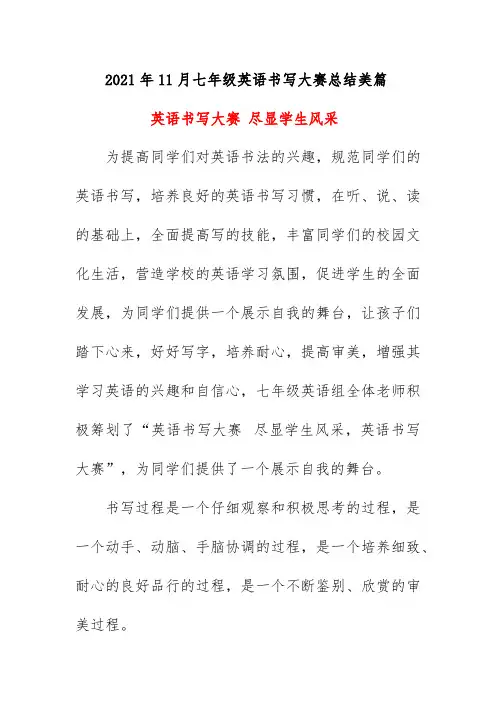 2021年11月七年级英语书写大赛总结美篇

英语书写大赛 尽显学生风采

为提高同学们对英语书法的兴趣，规范同学们的英语书写，培养良好的英语书写习惯，在听、说、读的基础上，全面提高写的技能，丰富同学们的校园文化生活，营造学校的英语学习氛围，促进学生的全面发展，为同学们提供一个展示自我的舞台，让孩子们踏下心来，好好写字，培养耐心，提高审美，增强其学习英语的兴趣和自信心，七年级英语组全体老师积极筹划了“英语书写大赛 尽显学生风采，英语书写大赛”，为同学们提供了一个展示自我的舞台。

书写过程是一个仔细观察和积极思考的过程，是一个动手、动脑、手脑协调的过程，是一个培养细致、耐心的良好品行的过程，是一个不断鉴别、欣赏的审美过程。